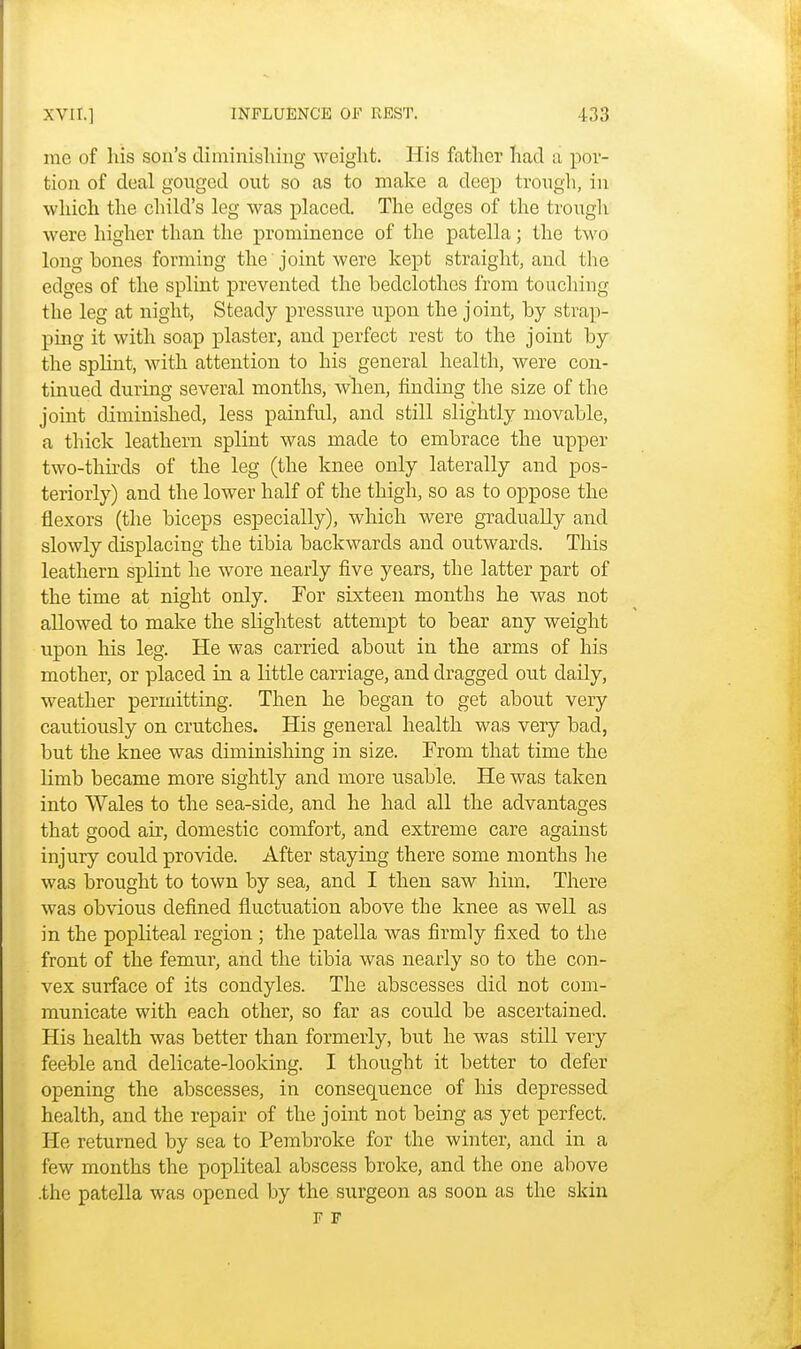 XVII.] INFLUENCE OF REST. 433

me of his son's diminishing weight. His father had a portion of deal gouged out so as to make a deep trough, in which the child's leg was placed. The edges of the trough were higher than the prominence of the patella; the two long bones forming the joint were kept straight, and the edges of the splint prevented the bedclothes from touching the leg at night, Steady pressure upon the joint, by strapping it with soap plaster, and perfect rest to the joint by the splint, with attention to his general health, were continued during several months, when, finding the size of the joint diminished, less painful, and still slightly movable, a thick leathern splint was made to embrace the upper two-thirds of the leg (the knee only laterally and posteriorly) and the lower half of the thigh, so as to oppose the flexors (the biceps especially), which were gradually and slowly displacing the tibia backwards and outwards. This leathern splint he wore nearly five years, the latter part of the time at night only. For sixteen months he was not allowed to make the slightest attempt to bear any weight upon his leg. He was carried about in the arms of his mother, or placed in a little carriage, and dragged out daily, weather permitting. Then he began to get about very cautiously on crutches. His general health was very bad, but the knee was diminishing in size. From that time the limb became more sightly and more usable. He was taken into Wales to the sea-side, and he had all the advantages that good air, domestic comfort, and extreme care against injury could provide. After staying there some months he was brought to town by sea, and I then saw him. There was obvious defined fluctuation above the knee as well as in the popliteal region; the patella was firmly fixed to the front of the femur, and the tibia was nearly so to the convex surface of its condyles. The abscesses did not communicate with each other, so far as could be ascertained. His health was better than formerly, but he was still very feeble and delicate-looking. I thought it better to defer opening the abscesses, in consequence of his depressed health, and the repair of the joint not being as yet perfect. He returned by sea to Pembroke for the winter, and in a few months the popliteal abscess broke, and the one above the patella was opened by the surgeon as soon as the skin

F F